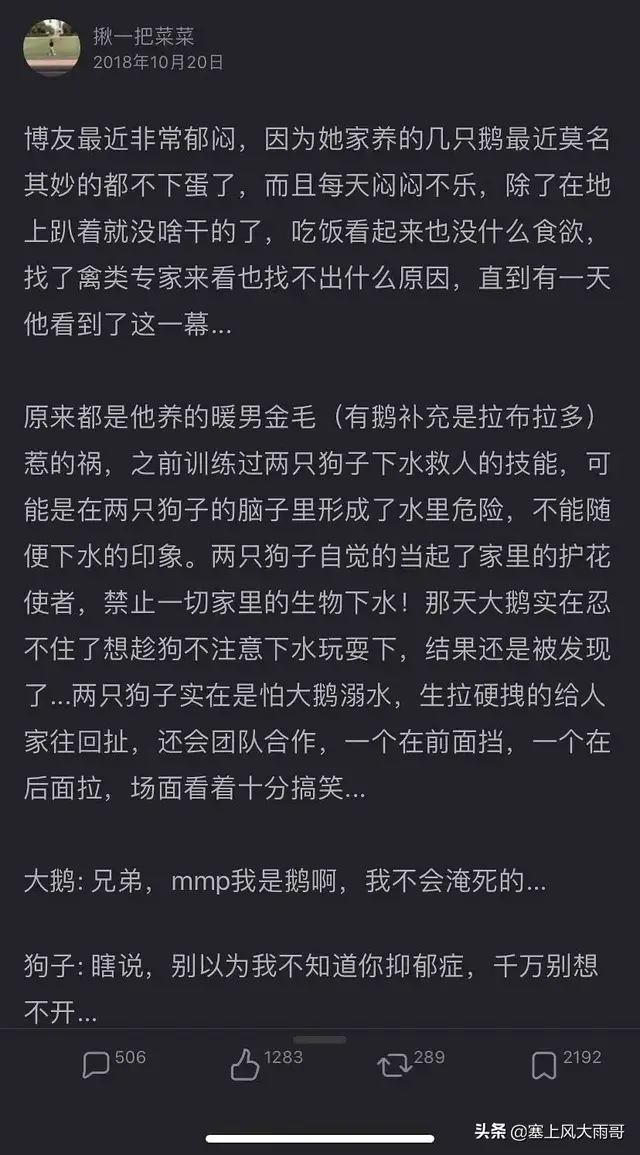 揪一把菜菜
2018年10月20日

博友最近非常郁闷，因为她家养的几只鹅最近莫名其妙的都不下蛋了，而且每天闷闷不乐，除了在地上趴着就没啥干的了，吃饭看起来也没什么食欲，找了禽类专家来看也找不出什么原因，直到有一天他看到了这一幕...

原来都是他养的暖男金毛（有鹅补充是拉布拉多）惹的祸，之前训练过两只狗子下水救人的技能，可能是在两只狗子的脑子里形成了水里危险，不能随便下水的印象。两只狗子自觉的当起了家里的护花使者，禁止一切家里的生物下水！那天大鹅实在忍不住了想趁狗不注意下水玩耍下，结果还是被发现了...两只狗子实在是怕大鹅溺水，生拉硬拽的给人家往回扯，还会团队合作，一个在前面挡，一个在后面拉，场面看着十分搞笑...

大鹅: 兄弟，mmp我是鹅啊，我不会淹死的...

狗子: 瞎说，别以为我不知道你抑郁症，千万别想不开...

506 1283 289 2192

头条 @塞上风大雨哥